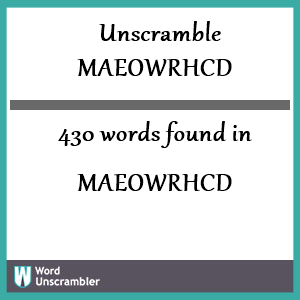 Unscramble
MAEOWRHCD

430 words found in

MAEOWRHCD

W Word
Unscrambler